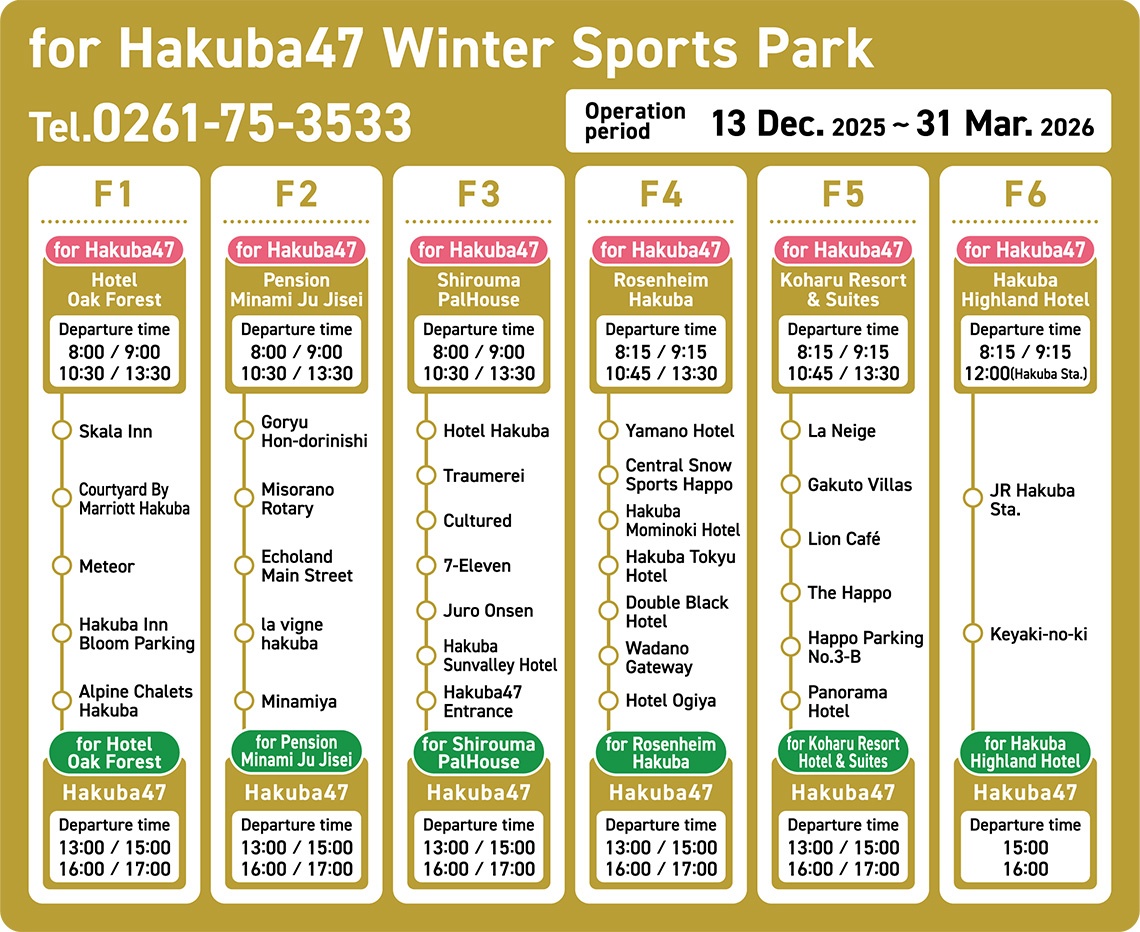 for Hakuba47 Winter Sports Park

Tel.0261-75-3533

Operation period 13 Dec. 2025 ~ 31 Mar. 2026

F1

for Hakuba47

Hotel Oak Forest

Departure time
8:00 / 9:00
10:30 / 13:30

Skala Inn

Courtyard By Marriott Hakuba

Meteor

Hakuba Inn Bloom Parking

Alpine Chalets Hakuba

for Hotel Oak Forest

Hakuba47

Departure time
13:00 / 15:00
16:00 / 17:00

F2

for Hakuba47

Pension Minami Ju Jisei

Departure time
8:00 / 9:00
10:30 / 13:30

Goryu Hon-dorinishi

Misorano Rotary

Echoland Main Street

la vigne hakuba

Minamiya

for Pension Minami Ju Jisei

Hakuba47

Departure time
13:00 / 15:00
16:00 / 17:00

F3

for Hakuba47

Shirouma PalHouse

Departure time
8:00 / 9:00
10:30 / 13:30

Hotel Hakuba

Traumerei

Cultured

7-Eleven

Juro Onsen

Hakuba Sunvalley Hotel

Hakuba47 Entrance

for Shirouma PalHouse

Hakuba47

Departure time
13:00 / 15:00
16:00 / 17:00

F4

for Hakuba47

Rosenheim Hakuba

Departure time
8:15 / 9:15
10:45 / 13:30

Yamano Hotel

Central Snow Sports Happo

Hakuba Mominoki Hotel

Hakuba Tokyu Hotel

Double Black Hotel

Wadano Gateway

Hotel Ogiya

for Rosenheim Hakuba

Hakuba47

Departure time
13:00 / 15:00
16:00 / 17:00

F5

for Hakuba47

Koharu Resort & Suites

Departure time
8:15 / 9:15
10:45 / 13:30

La Neige

Gakuto Villas

Lion Café

The Happo

Happo Parking No.3-B

Panorama Hotel

for Koharu Resort Hotel & Suites

Hakuba47

Departure time
13:00 / 15:00
16:00 / 17:00

F6

for Hakuba47

Hakuba Highland Hotel

Departure time
8:15 / 9:15
12:00(Hakuba Sta.)

JR Hakuba Sta.

Keyaki-no-ki

for Hakuba Highland Hotel

Hakuba47

Departure time
15:00
16:00